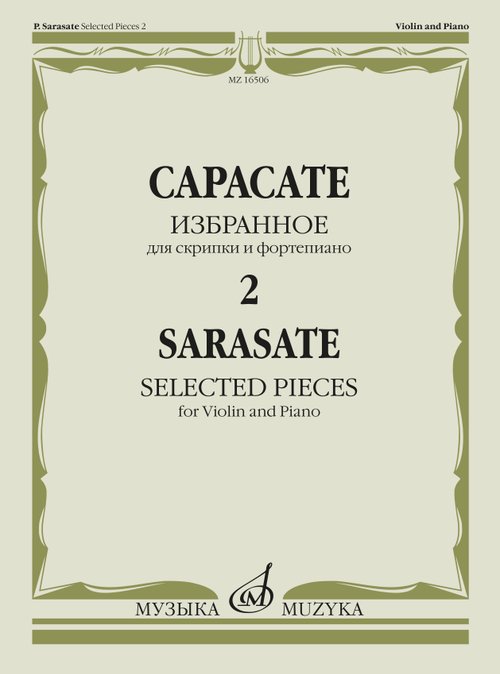 P. Sarasate Selected Pieces 2

Violin and Piano

MZ 16506

САРАСАТЕ

ИЗБРАННОЕ

для скрипки и фортепиано

2

SARASATE

SELECTED PIECES

for Violin and Piano

МУЗЫКА

MUZYKA